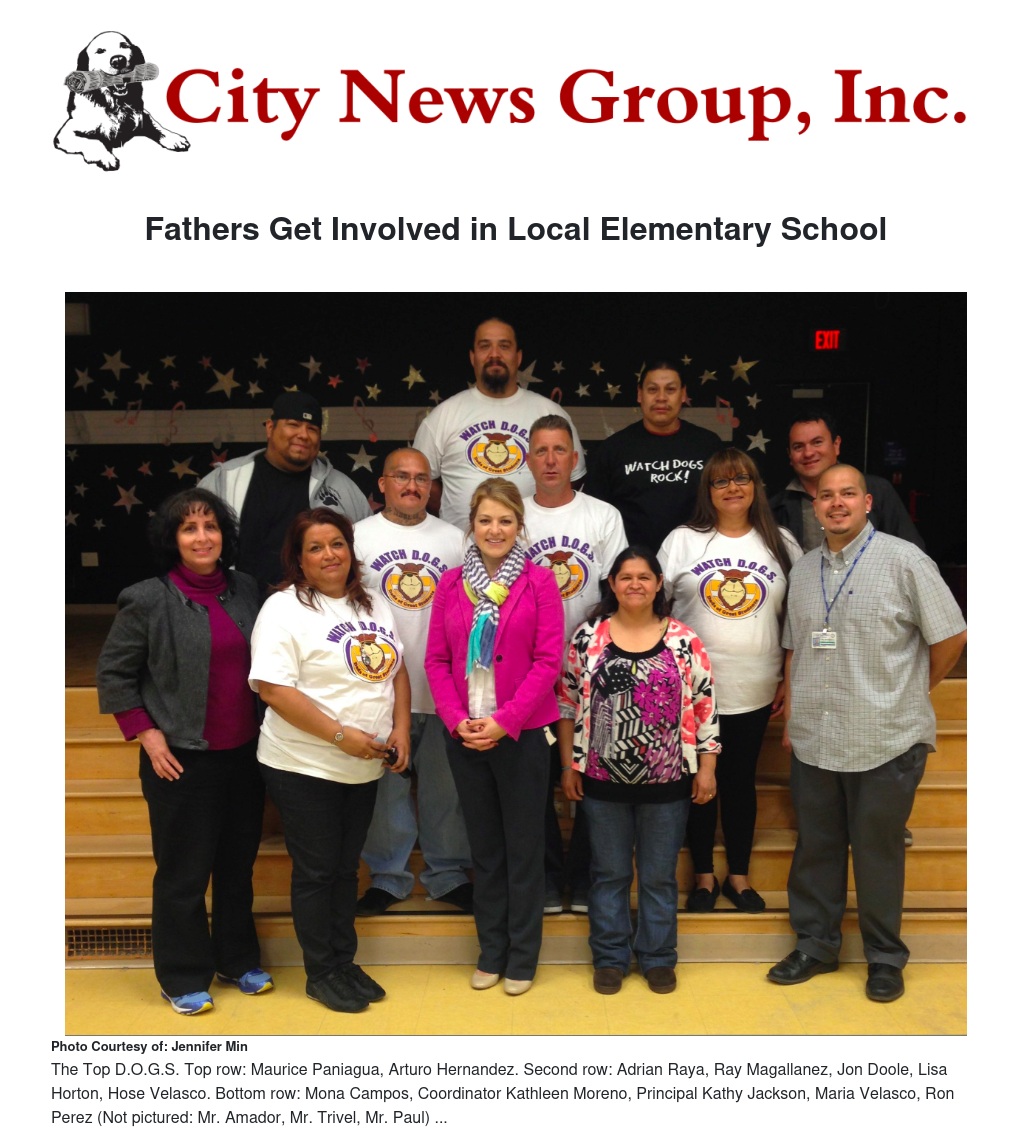 City News Group, Inc.

Fathers Get Involved in Local Elementary School

EXIT

WATCH D.O.G.S.

WATCH DOGS ROCK!

WATCH D.O.G.S.

WATCH D.O.G.S.

WATCH D.O.G.S.

WATCH D.O.G.S.

Photo Courtesy of: Jennifer Min

The Top D.O.G.S. Top row: Maurice Paniagua, Arturo Hernandez. Second row: Adrian Raya, Ray Magallanez, Jon Doole, Lisa Horton, Hose Velasco. Bottom row: Mona Campos, Coordinator Kathleen Moreno, Principal Kathy Jackson, Maria Velasco, Ron Perez (Not pictured: Mr. Amador, Mr. Trivel, Mr. Paul) ...